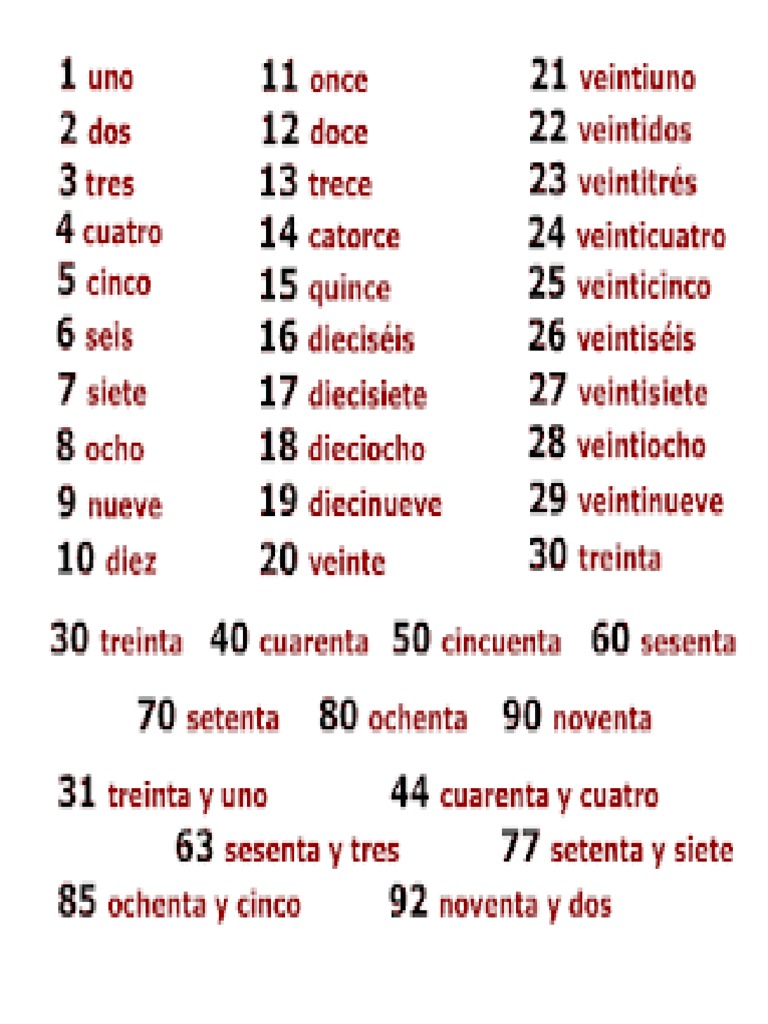 1 uno
2 dos
3 tres
4 cuatro
5 cinco
6 seis
7 siete
8 ocho
9 nueve
10 diez

11 once
12 doce
13 trece
14 catorce
15 quince
16 dieciséis
17 diecisiete
18 dieciocho
19 diecinueve
20 veinte

21 veintiuno
22 veintidos
23 veintitrés
24 veinticuatro
25 veinticinco
26 veintiséis
27 veintisiete
28 veintiocho
29 veintinueve
30 treinta

30 treinta 40 cuarenta 50 cincuenta 60 sesenta

70 setenta 80 ochenta 90 noventa

31 treinta y uno 44 cuarenta y cuatro
63 sesenta y tres 77 setenta y siete
85 ochenta y cinco 92 noventa y dos